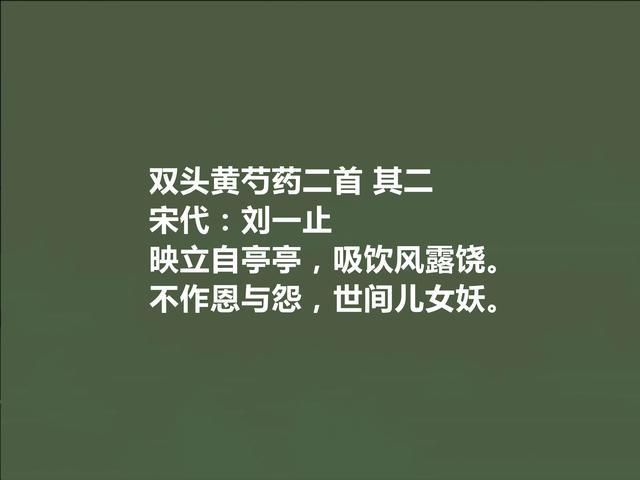 双头黄芍药二首 其二
宋代：刘一止
映立自亭亭，吸饮风露饶。
不作恩与怨，世间儿女妖。